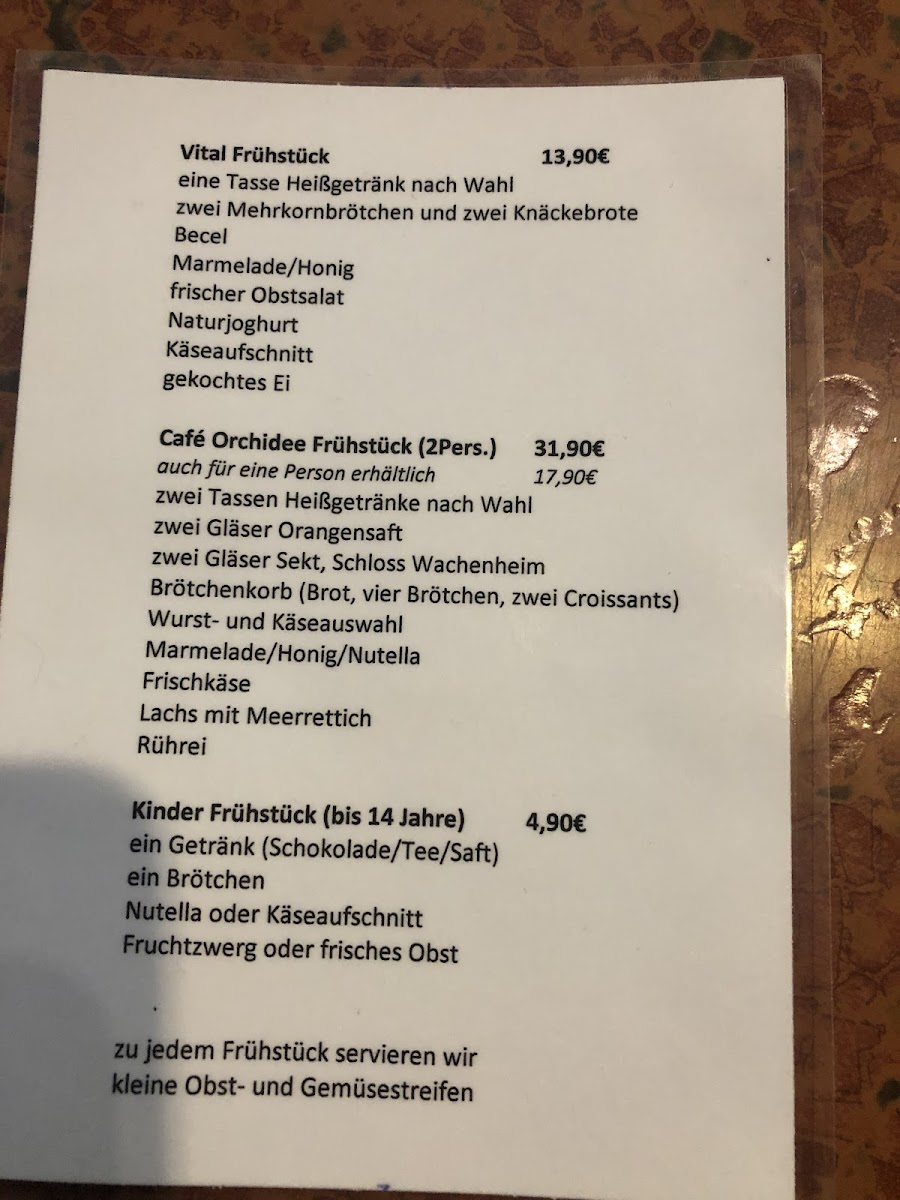 Vital Frühstück 13,90€
eine Tasse Heißgetränk nach Wahl
zwei Mehrkornbrötchen und zwei Knäckebrote
Becel
Marmelade/Honig
frischer Obstsalat
Naturjoghurt
Käseaufschnitt
gekochtes Ei

Café Orchidee Frühstück (2Pers.) 31,90€
auch für eine Person erhältlich 17,90€
zwei Tassen Heißgetränke nach Wahl
zwei Gläser Orangensaft
zwei Gläser Sekt, Schloss Wachenheim
Brötchenkorb (Brot, vier Brötchen, zwei Croissants)
Wurst- und Käseauswahl
Marmelade/Honig/Nutella
Frischkäse
Lachs mit Meerrettich
Rührei

Kinder Frühstück (bis 14 Jahre) 4,90€
ein Getränk (Schokolade/Tee/Saft)
ein Brötchen
Nutella oder Käseaufschnitt
Fruchtzwerg oder frisches Obst

zu jedem Frühstück servieren wir
kleine Obst- und Gemüsestreifen